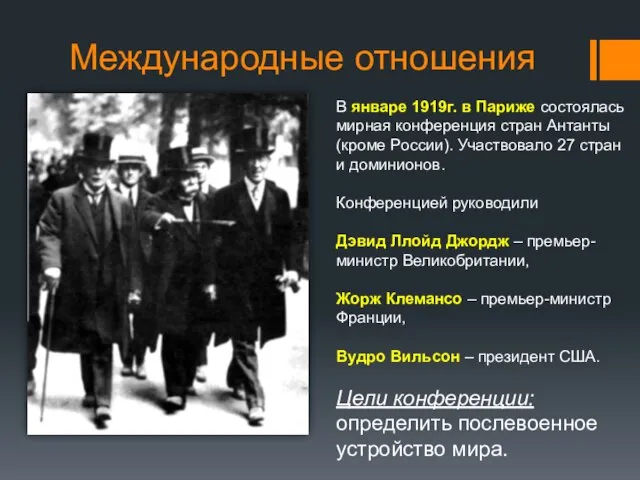 Международные отношения

В январе 1919г. в Париже состоялась мирная конференция стран Антанты (кроме России). Участвовало 27 стран и доминионов.

Конференцией руководили

Дэвид Ллойд Джордж – премьер-министр Великобритании,

Жорж Клемансо – премьер-министр Франции,

Вудро Вильсон – президент США.

Цели конференции: определить послевоенное устройство мира.